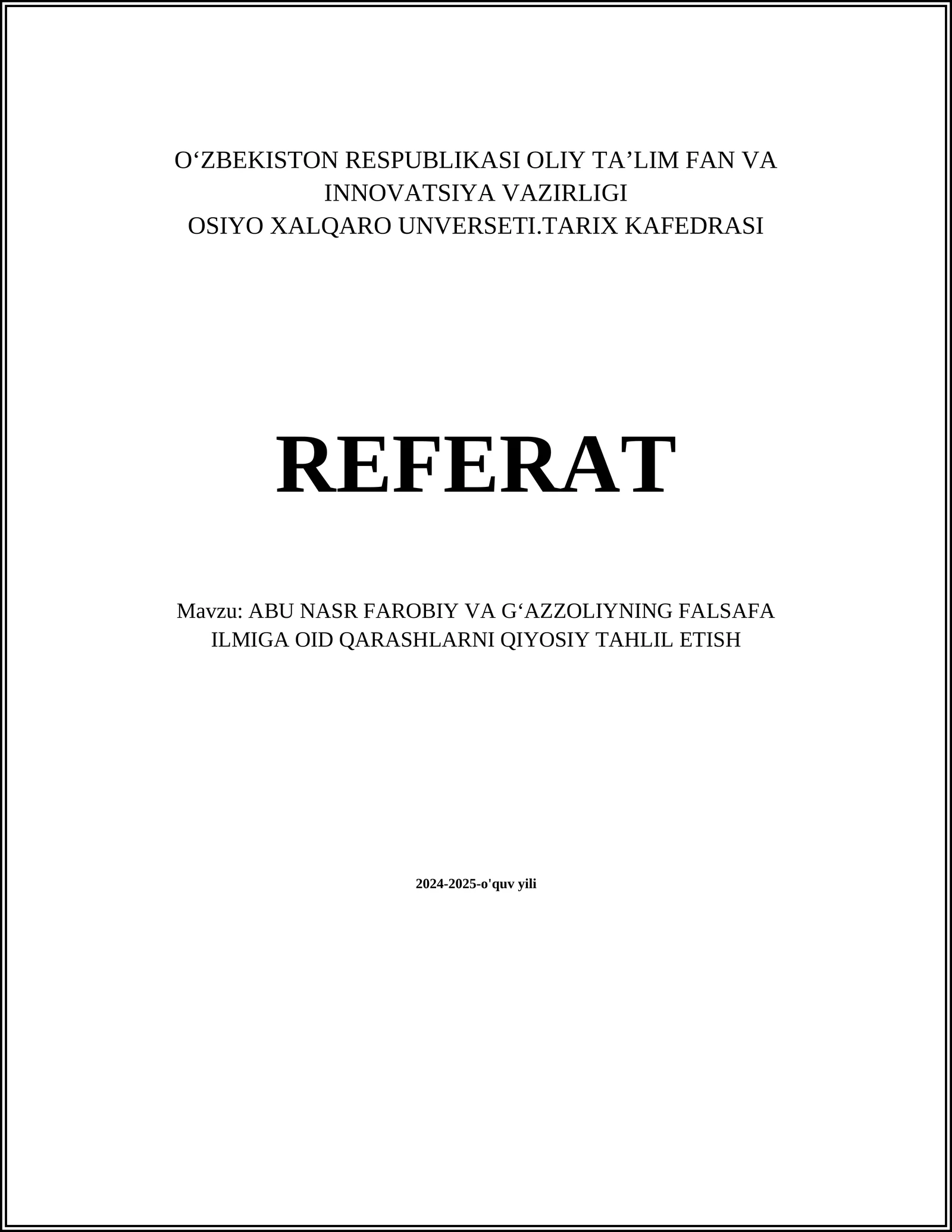 O‘ZBEKISTON RESPUBLIKASI OLIY TA’LIM FAN VA INNOVATSIYA VAZIRLIGI
OSIYO XALQARO UNVERSETI.TARIX KAFEDRASI

REFERAT

Mavzu: ABU NASR FAROBIY VA G‘AZZOLIYNING FALSAFA ILMIGA OID QARASHLARNI QIYOSIY TAHLIL ETISH

2024-2025-o'quv yili